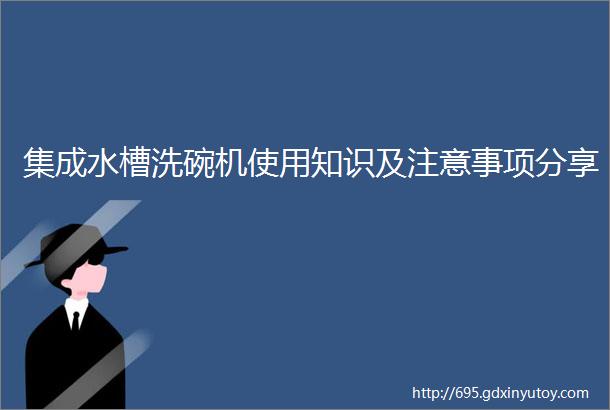 集成水槽洗碗机使用知识及注意事项分享

http://695.gdxinyutoy.com